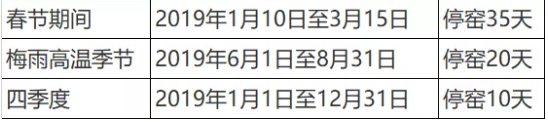 | 春节期间 | 2019年1月10日至3月15日 | 停窑35天 |
|---|---|---|
| 梅雨高温季节 | 2019年6月1日至8月31日 | 停窑20天 |
| 四季度 | 2019年1月1日至12月31日 | 停窑10天 |